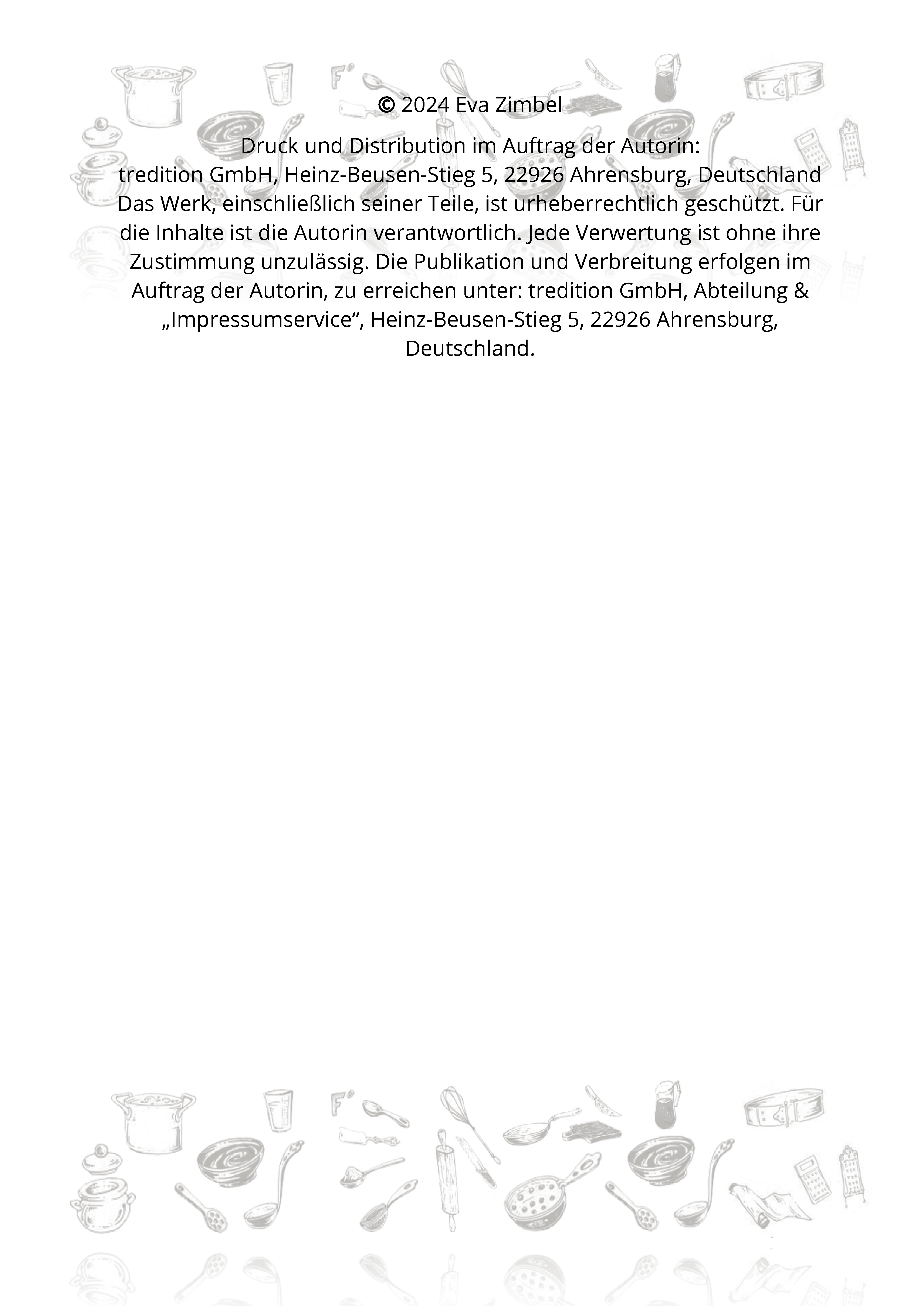 © 2024 Eva Zimbel

Druck und Distribution im Auftrag der Autorin:
tredition GmbH, Heinz-Beusen-Stieg 5, 22926 Ahrensburg, Deutschland
Das Werk, einschließlich seiner Teile, ist urheberrechtlich geschützt. Für die Inhalte ist die Autorin verantwortlich. Jede Verwertung ist ohne ihre Zustimmung unzulässig. Die Publikation und Verbreitung erfolgen im Auftrag der Autorin, zu erreichen unter: tredition GmbH, Abteilung & „Impressumservice“, Heinz-Beusen-Stieg 5, 22926 Ahrensburg, Deutschland.